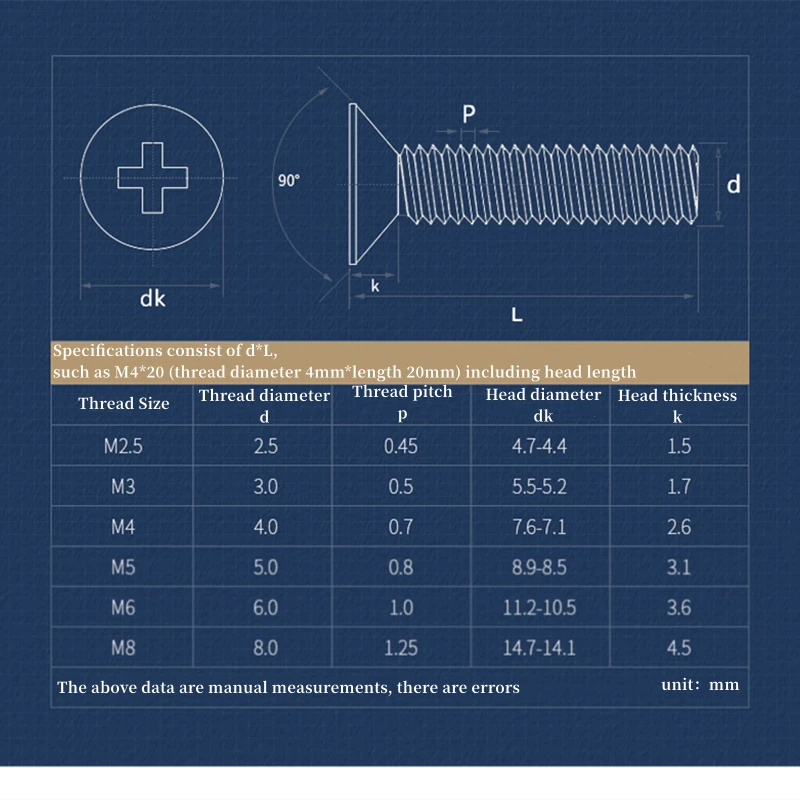 dk

90°

P

d

k

L

Specifications consist of d*L,
such as M4*20 (thread diameter 4mm*length 20mm) including head length

| Thread Size | Thread diameter d | Thread pitch p | Head diameter dk | Head thickness k |
|---|---|---|---|---|
| M2.5 | 2.5 | 0.45 | 4.7-4.4 | 1.5 |
| M3 | 3.0 | 0.5 | 5.5-5.2 | 1.7 |
| M4 | 4.0 | 0.7 | 7.6-7.1 | 2.6 |
| M5 | 5.0 | 0.8 | 8.9-8.5 | 3.1 |
| M6 | 6.0 | 1.0 | 11.2-10.5 | 3.6 |
| M8 | 8.0 | 1.25 | 14.7-14.1 | 4.5 |

The above data are manual measurements, there are errors

unit: mm